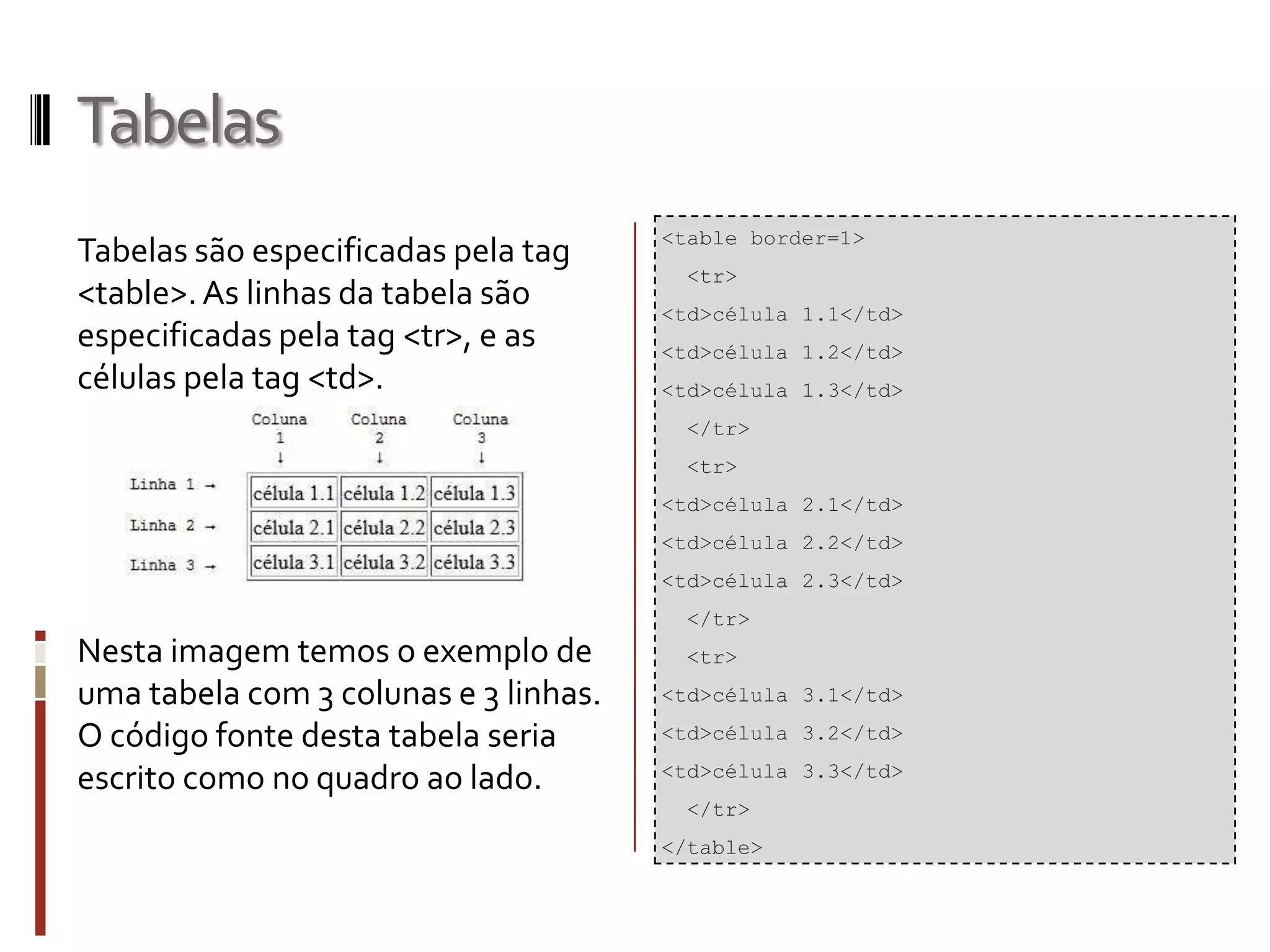 Tabelas

Tabelas são especificadas pela tag <table>. As linhas da tabela são especificadas pela tag <tr>, e as células pela tag <td>.

| | Coluna 1 ↓ | Coluna 2 ↓ | Coluna 3 ↓ |
|---|---|---|---|
| Linha 1 → | célula 1.1 | célula 1.2 | célula 1.3 |
| Linha 2 → | célula 2.1 | célula 2.2 | célula 2.3 |
| Linha 3 → | célula 3.1 | célula 3.2 | célula 3.3 |

Nesta imagem temos o exemplo de uma tabela com 3 colunas e 3 linhas. O código fonte desta tabela seria escrito como no quadro ao lado.

<table border=1>
<tr>
<td>célula 1.1</td>
<td>célula 1.2</td>
<td>célula 1.3</td>
</tr>
<tr>
<td>célula 2.1</td>
<td>célula 2.2</td>
<td>célula 2.3</td>
</tr>
<tr>
<td>célula 3.1</td>
<td>célula 3.2</td>
<td>célula 3.3</td>
</tr>
</table>